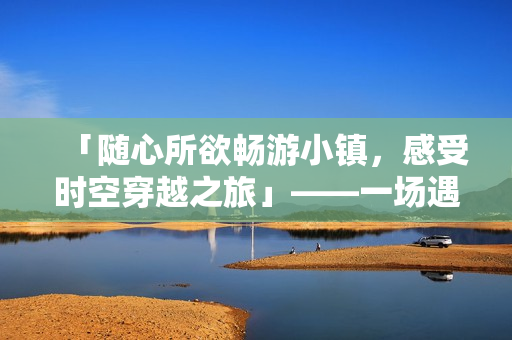 「随心所欲畅游小镇，感受时空穿越之旅」——一场遇